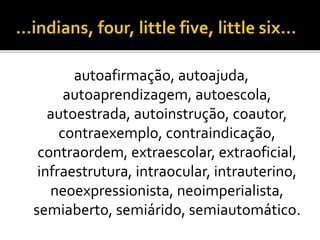 ...indians, four, little five, little six...

autoafirmação, autoajuda, autoaprendizagem, autoescola, autoestrada, autoinstrução, coautor, contraexemplo, contraindicação, contraordem, extraescolar, extraoficial, infraestrutura, intraocular, intrauterino, neoexpressionista, neoimperialista, semiaberto, semiárido, semiautomático.